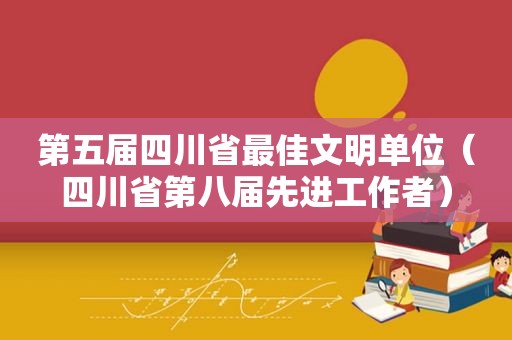 第五届四川省最佳文明单位（四川省第八届先进工作者）